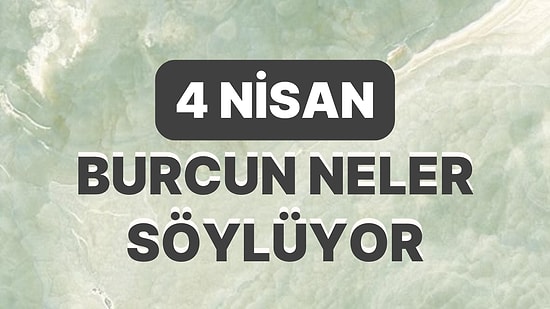 4 NİSAN

BURCUN NELER SÖYLÜYOR